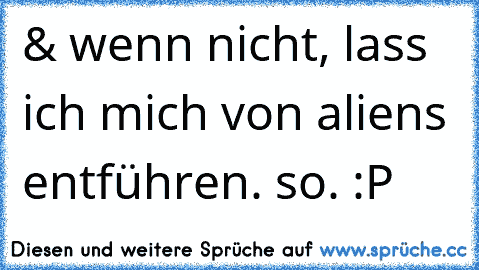 & wenn nicht, lass ich mich von aliens entführen. so. :P

Diesen und weitere Sprüche auf www.sprüche.cc